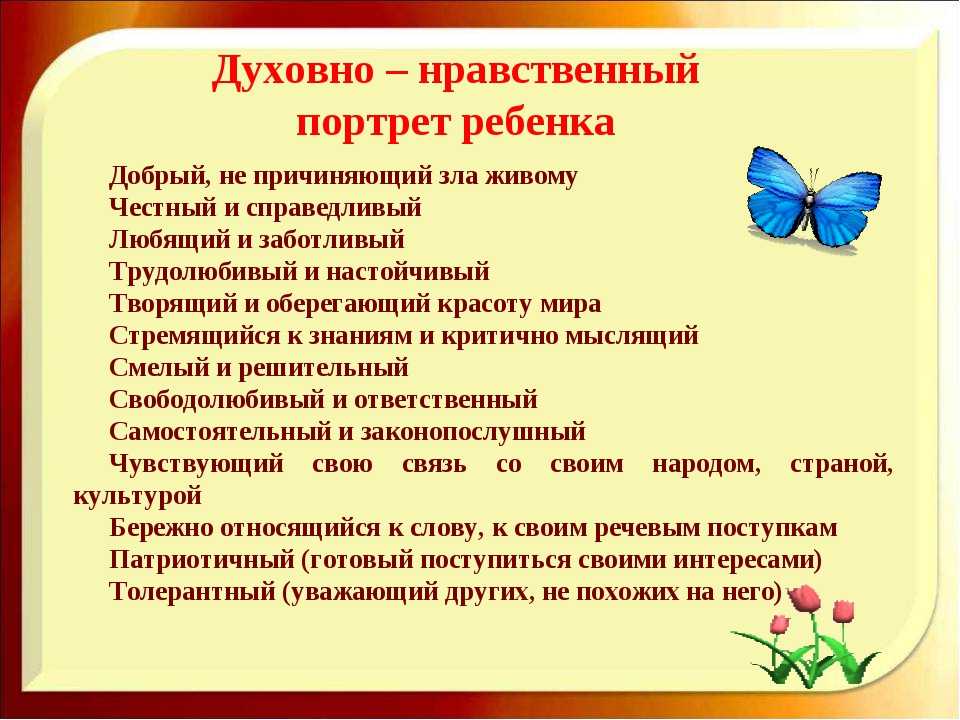 Духовно – нравственный портрет ребенка

Добрый, не причиняющий зла живому
Честный и справедливый
Любящий и заботливый
Трудолюбивый и настойчивый
Творящий и оберегающий красоту мира
Стремящийся к знаниям и критично мыслящий
Смелый и решительный
Свободолюбивый и ответственный
Самостоятельный и законопослушный
Чувствующий свою связь со своим народом, страной, культурой
Бережно относящийся к слову, к своим речевым поступкам
Патриотичный (готовый поступиться своими интересами)
Толерантный (уважающий других, не похожих на него)